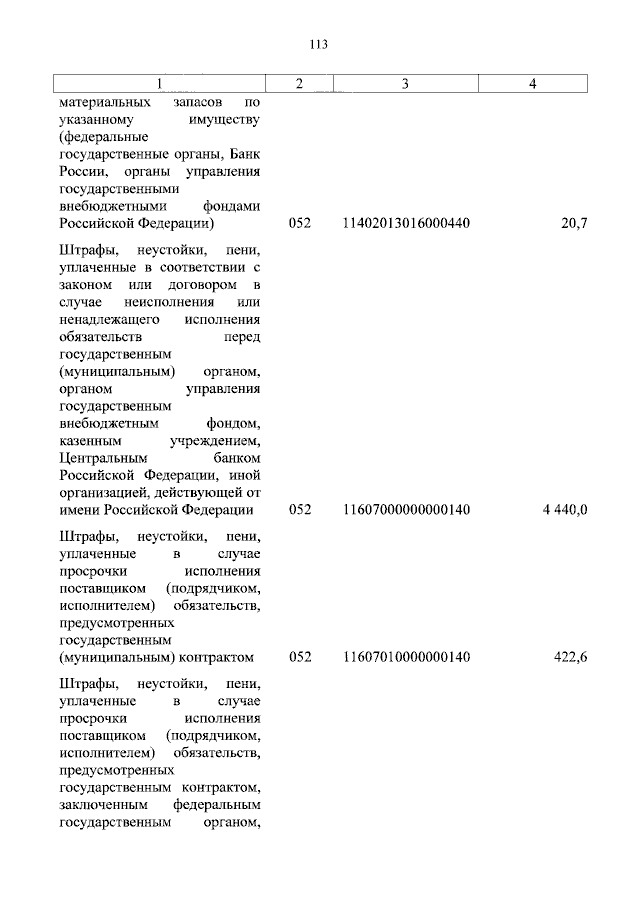 113

| 1 | 2 | 3 | 4 |
|---|---|---|---|
| материальных запасов по указанному имуществу (федеральные государственные органы, Банк России, органы управления государственными внебюджетными фондами Российской Федерации) | 052 | 11402013016000440 | 20,7 |
| Штрафы, неустойки, пени, уплаченные в соответствии с законом или договором в случае неисполнения или ненадлежащего исполнения обязательств перед государственным (муниципальным) органом, органом управления государственным внебюджетным фондом, казенным учреждением, Центральным банком Российской Федерации, иной организацией, действующей от имени Российской Федерации | 052 | 11607000000000140 | 4 440,0 |
| Штрафы, неустойки, пени, уплаченные в случае просрочки исполнения поставщиком (подрядчиком, исполнителем) обязательств, предусмотренных государственным (муниципальным) контрактом | 052 | 11607010000000140 | 422,6 |
| Штрафы, неустойки, пени, уплаченные в случае просрочки исполнения поставщиком (подрядчиком, исполнителем) обязательств, предусмотренных государственным контрактом, заключенным федеральным государственным органом, | | | |